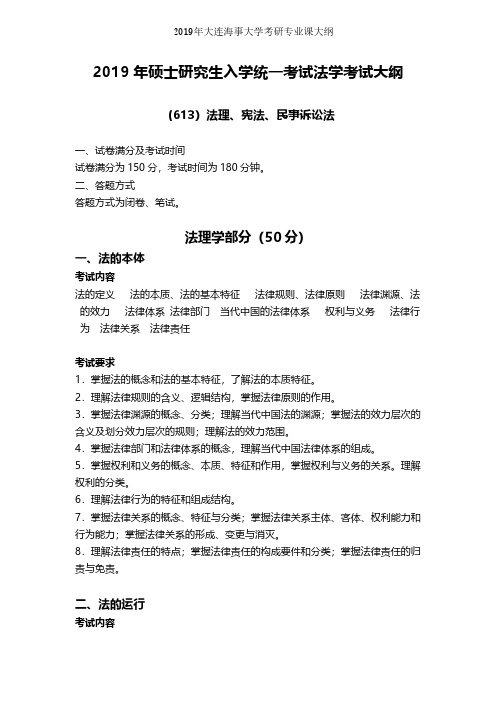 2019年大连海事大学考研专业课大纲

2019 年硕士研究生入学统一考试法学考试大纲

（613）法理、宪法、民事诉讼法

一、试卷满分及考试时间
试卷满分为 150 分，考试时间为 180 分钟。
二、答题方式
答题方式为闭卷、笔试。

法理学部分（50 分）

一、法的本体
考试内容
法的定义　法的本质、法的基本特征　法律规则、法律原则　法律渊源、法的效力　法律体系 法律部门　当代中国的法律体系　权利与义务　法律行为　法律关系　法律责任

考试要求
1．掌握法的概念和法的基本特征，了解法的本质特征。
2．理解法律规则的含义、逻辑结构，掌握法律原则的作用。
3．掌握法律渊源的概念、分类；理解当代中国法的渊源；掌握法的效力层次的含义及划分效力层次的规则；理解法的效力范围。
4．掌握法律部门和法律体系的概念，理解当代中国法律体系的组成。
5．掌握权利和义务的概念、本质、特征和作用，掌握权利与义务的关系。理解权利的分类。
6．理解法律行为的特征和组成结构。
7．掌握法律关系的概念、特征与分类；掌握法律关系主体、客体、权利能力和行为能力；掌握法律关系的形成、变更与消灭。
8．理解法律责任的特点；掌握法律责任的构成要件和分类；掌握法律责任的归责与免责。

二、法的运行
考试内容